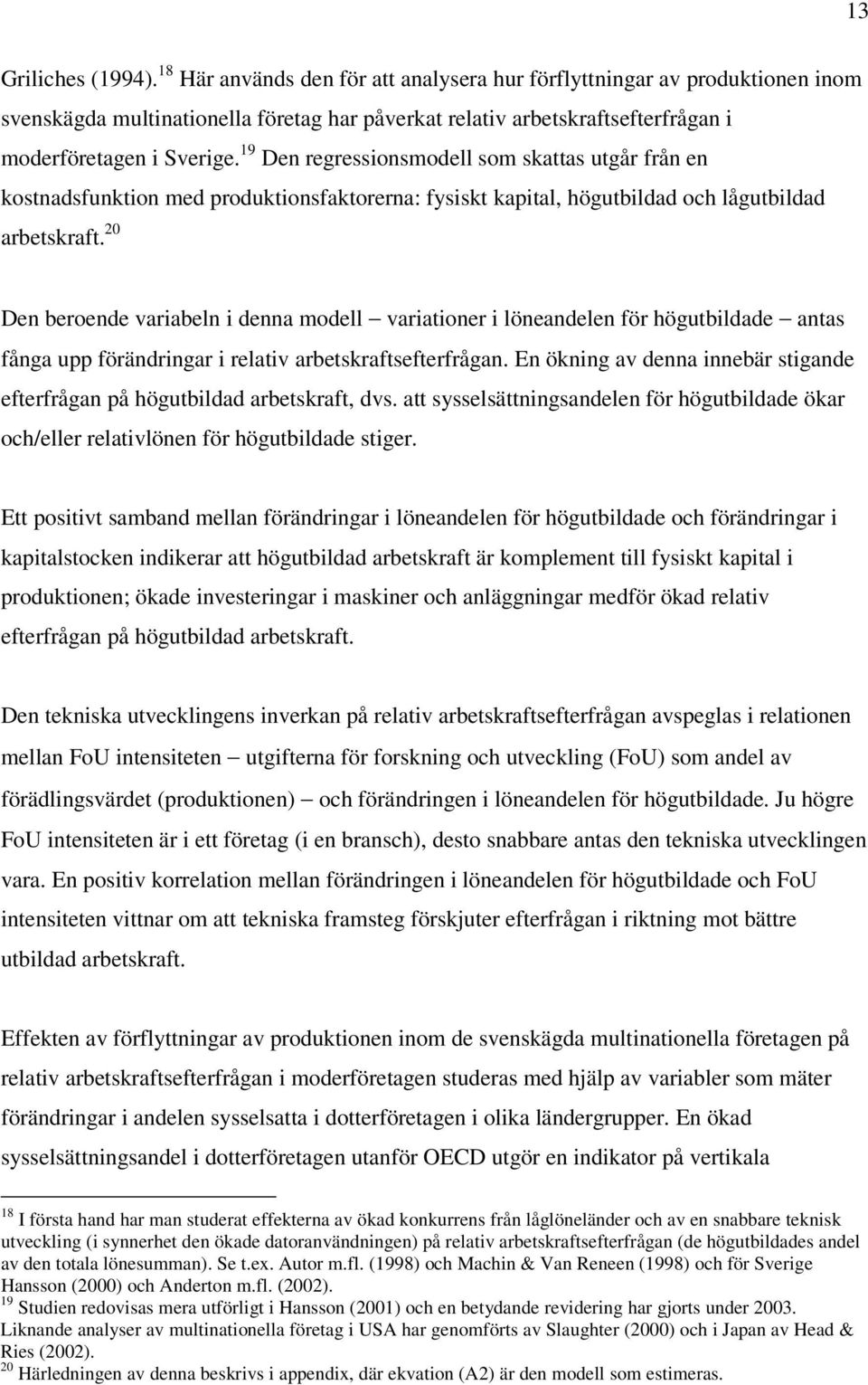 13

Griliches (1994).$^{18}$ Här används den för att analysera hur förflyttningar av produktionen inom svenskägda multinationella företag har påverkat relativ arbetskraftsefterfrågan i moderföretagen i Sverige.$^{19}$ Den regressionsmodell som skattas utgår från en kostnadsfunktion med produktionsfaktorerna: fysiskt kapital, högutbildad och lågutbildad arbetskraft.$^{20}$

Den beroende variabeln i denna modell – variationer i löneandelen för högutbildade – antas fånga upp förändringar i relativ arbetskraftsefterfrågan. En ökning av denna innebär stigande efterfrågan på högutbildad arbetskraft, dvs. att sysselsättningsandelen för högutbildade ökar och/eller relativlönen för högutbildade stiger.

Ett positivt samband mellan förändringar i löneandelen för högutbildade och förändringar i kapitalstocken indikerar att högutbildad arbetskraft är komplement till fysiskt kapital i produktionen; ökade investeringar i maskiner och anläggningar medför ökad relativ efterfrågan på högutbildad arbetskraft.

Den tekniska utvecklingens inverkan på relativ arbetskraftsefterfrågan avspeglas i relationen mellan FoU intensiteten – utgifterna för forskning och utveckling (FoU) som andel av förädlingsvärdet (produktionen) – och förändringen i löneandelen för högutbildade. Ju högre FoU intensiteten är i ett företag (i en bransch), desto snabbare antas den tekniska utvecklingen vara. En positiv korrelation mellan förändringen i löneandelen för högutbildade och FoU intensiteten vittnar om att tekniska framsteg förskjuter efterfrågan i riktning mot bättre utbildad arbetskraft.

Effekten av förflyttningar av produktionen inom de svenskägda multinationella företagen på relativ arbetskraftsefterfrågan i moderföretagen studeras med hjälp av variabler som mäter förändringar i andelen sysselsatta i dotterföretagen i olika ländergrupper. En ökad sysselsättningsandel i dotterföretagen utanför OECD utgör en indikator på vertikala

$^{18}$ I första hand har man studerat effekterna av ökad konkurrens från låglöneländer och av en snabbare teknisk utveckling (i synnerhet den ökade datoranvändningen) på relativ arbetskraftsefterfrågan (de högutbildades andel av den totala lönesumman). Se t.ex. Autor m.fl. (1998) och Machin & Van Reneen (1998) och för Sverige Hansson (2000) och Anderton m.fl. (2002).
$^{19}$ Studien redovisas mera utförligt i Hansson (2001) och en betydande revidering har gjorts under 2003. Liknande analyser av multinationella företag i USA har genomförts av Slaughter (2000) och i Japan av Head & Ries (2002).
$^{20}$ Härledningen av denna beskrivs i appendix, där ekvation (A2) är den modell som estimeras.